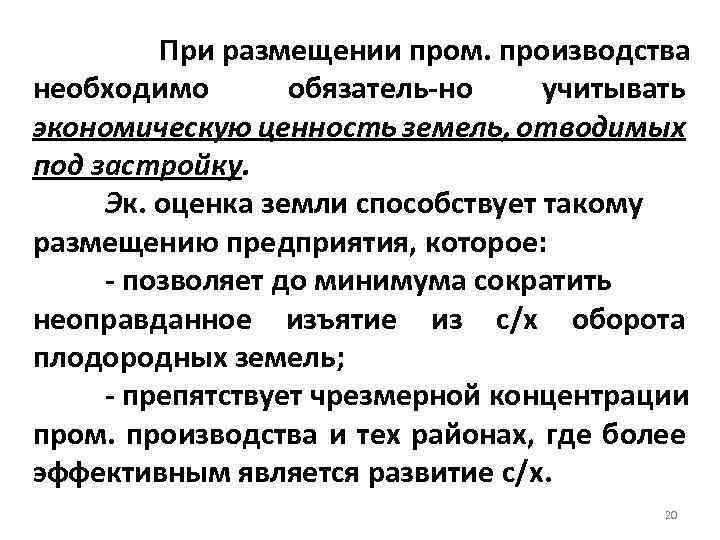 При размещении пром. производства необходимо обязатель-но учитывать экономическую ценность земель, отводимых под застройку.

Эк. оценка земли способствует такому размещению предприятия, которое:

- позволяет до минимума сократить неоправданное изъятие из с/х оборота плодородных земель;

- препятствует чрезмерной концентрации пром. производства и тех районах, где более эффективным является развитие с/х.

20